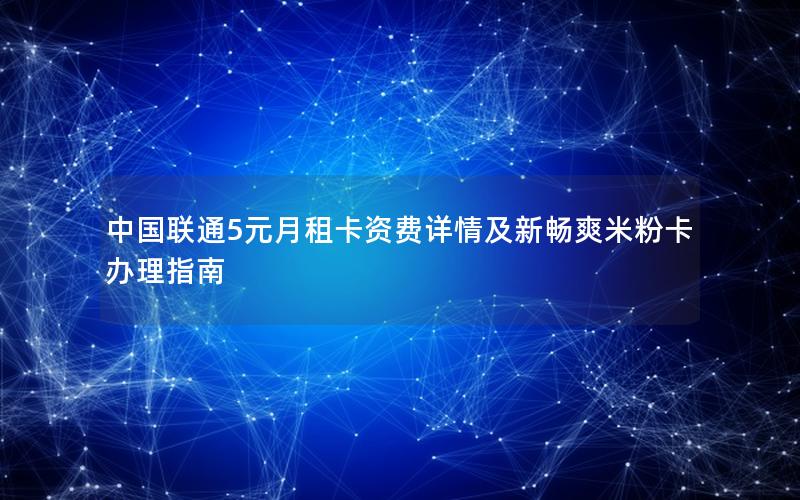 中国联通5元月租卡资费详情及新畅爽米粉卡办理指南